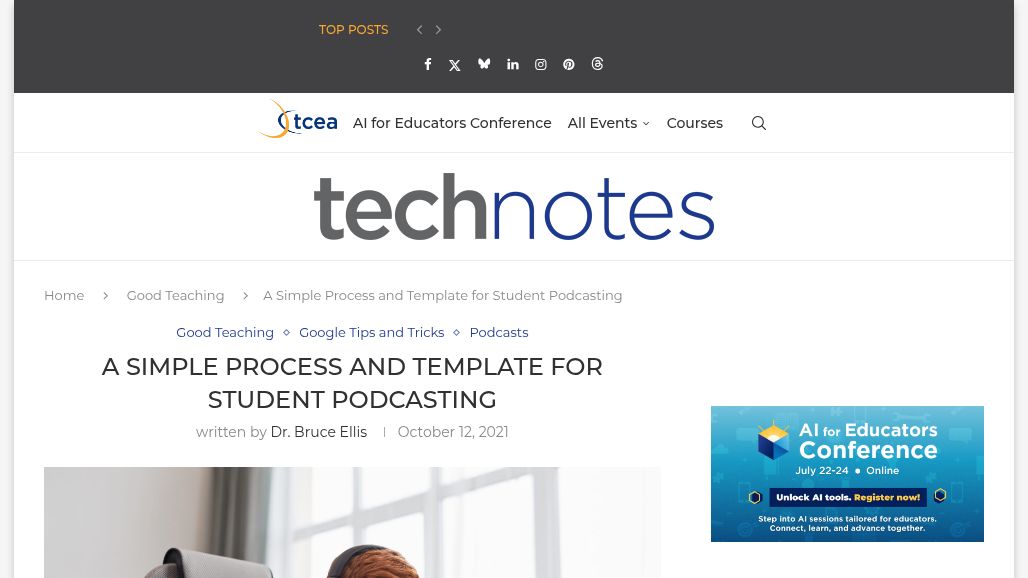 TOP POSTS

tcea AI for Educators Conference All Events Courses

technotes

Home Good Teaching A Simple Process and Template for Student Podcasting

Good Teaching Google Tips and Tricks Podcasts

A SIMPLE PROCESS AND TEMPLATE FOR STUDENT PODCASTING

written by Dr. Bruce Ellis October 12, 2021

AI for Educators Conference
July 22-24 • Online
Unlock AI tools. Register now!
Step into AI sessions tailored for educators. Connect, learn, and advance together.